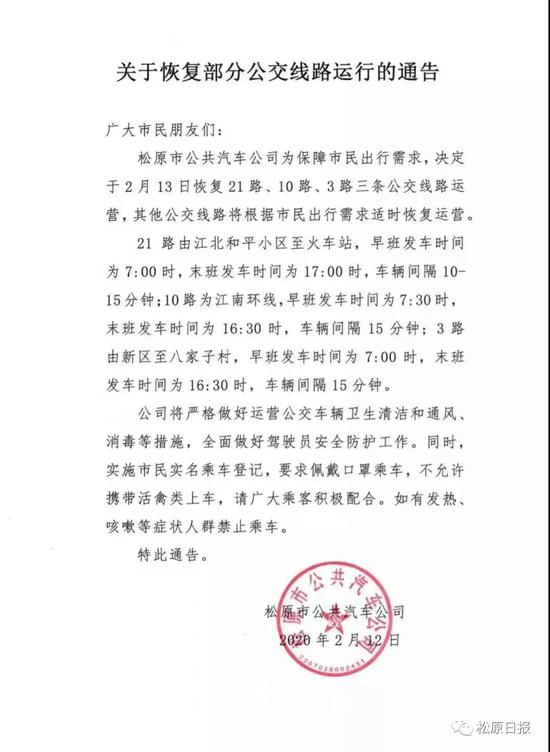 关于恢复部分公交线路运行的通告

广大市民朋友们：

松原市公共汽车公司为保障市民出行需求，决定于2月13日恢复21路、10路、3路三条公交线路运营，其他公交线路将根据市民出行需求适时恢复运营。

21路由江北和平小区至火车站，早班发车时间为7:00时，末班发车时间为17:00时，车辆间隔10-15分钟；10路为江南环线，早班发车时间为7:30时，末班发车时间为16:30时，车辆间隔15分钟；3路由新区至八家子村，早班发车时间为7:00时，末班发车时间为16:30时，车辆间隔15分钟。

公司将严格做好运营公交车辆卫生清洁和通风、消毒等措施，全面做好驾驶员安全防护工作。同时，实施市民实名乘车登记，要求佩戴口罩乘车，不允许携带活禽类上车，请广大乘客积极配合。如有发热、咳嗽等症状人群禁止乘车。

特此通告。

松原市公共汽车公司
2020年2月12日

松原市公共汽车公司
2207020002431

松原日报